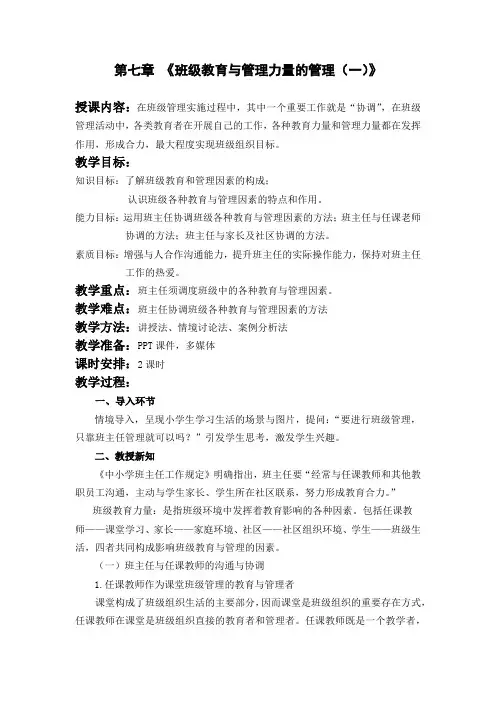 第七章 《班级教育与管理力量的管理（一）》

授课内容：在班级管理实施过程中，其中一个重要工作就是“协调”，在班级管理活动中，各类教育者在开展自己的工作，各种教育力量和管理力量都在发挥作用，形成合力，最大程度实现班级组织目标。

教学目标：

知识目标：了解班级教育和管理因素的构成；

认识班级各种教育与管理因素的特点和作用。

能力目标：运用班主任协调班级各种教育与管理因素的方法；班主任与任课老师协调的方法；班主任与家长及社区协调的方法。

素质目标：增强与人合作沟通能力，提升班主任的实际操作能力，保持对班主任工作的热爱。

教学重点：班主任须调度班级中的各种教育与管理因素。

教学难点：班主任协调班级各种教育与管理因素的方法

教学方法：讲授法、情境讨论法、案例分析法

教学准备：PPT 课件，多媒体

课时安排：2 课时

教学过程：

一、导入环节

情境导入，呈现小学生学习生活的场景与图片，提问：“要进行班级管理，只靠班主任管理就可以吗？”引发学生思考，激发学生兴趣。

二、教授新知

《中小学班主任工作规定》明确指出，班主任要“经常与任课教师和其他教职员工沟通，主动与学生家长、学生所在社区联系，努力形成教育合力。”

班级教育力量：是指班级环境中发挥着教育影响的各种因素，包括任课教师——课堂学习、家长——家庭环境、社区——社区组织环境、学生——班级生活，四者共同构成影响班级教育与管理的因素。

（一）班主任与任课教师的沟通与协调

1.任课教师作为课堂班级管理的教育与管理者

课堂构成了班级组织生活的主要部分，因而课堂是班级组织的重要存在方式，任课教师在课堂是班级组织直接的教育者和管理者。任课教师既是一个教学者，